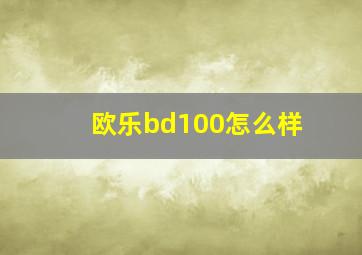 欧乐bd100怎么样